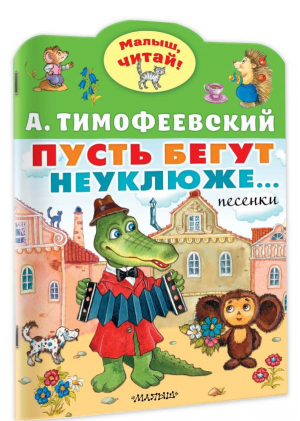 Малыш, читай!

А. ТИМОФЕЕВСКИЙ

ПУСТЬ БЕГУТ НЕУКЛЮЖЕ...

песенки

«МАЛЫШ»